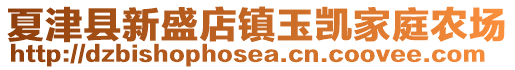 夏津县新盛店镇玉凯家庭农场
http://dzbishophosea.cn.coovee.com